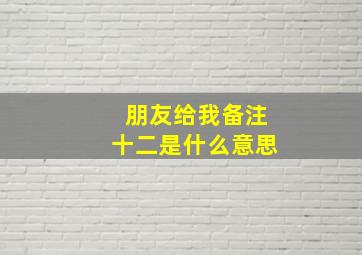 朋友给我备注
十二是什么意思